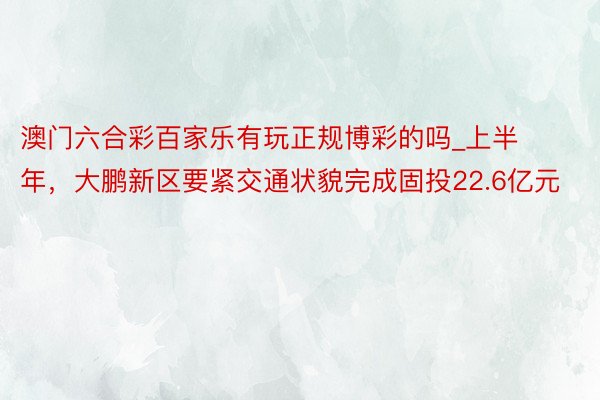 澳门六合彩百家乐有玩正规博彩的吗_上半年，大鹏新区要紧交通状貌完成固投22.6亿元